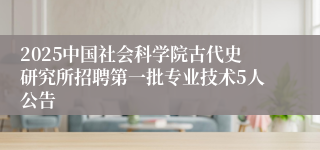 2025中国社会科学院古代史研究所招聘第一批专业技术5人公告